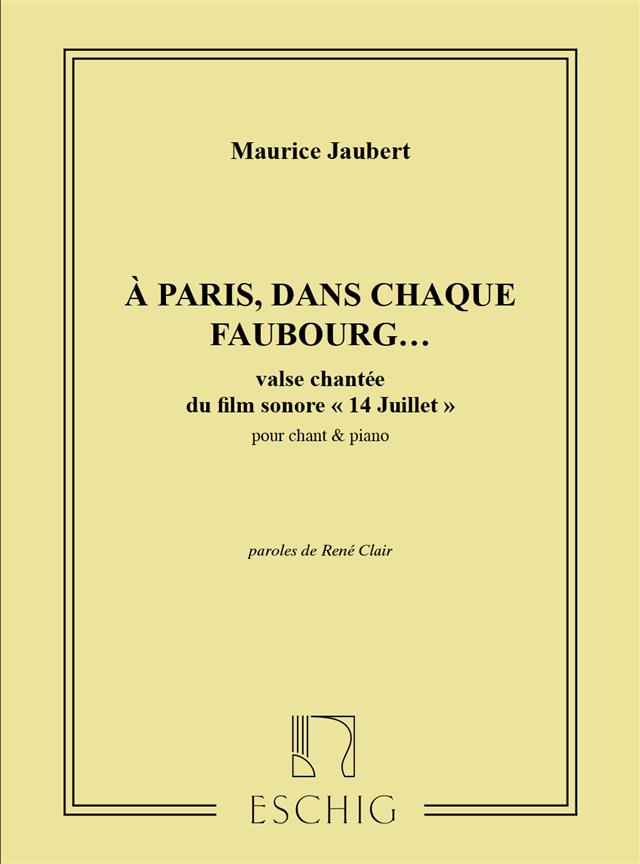 Maurice Jaubert

À PARIS, DANS CHAQUE FAUBOURG…

valse chantée
du film sonore « 14 Juillet »

pour chant & piano

paroles de René Clair

ESCHIG